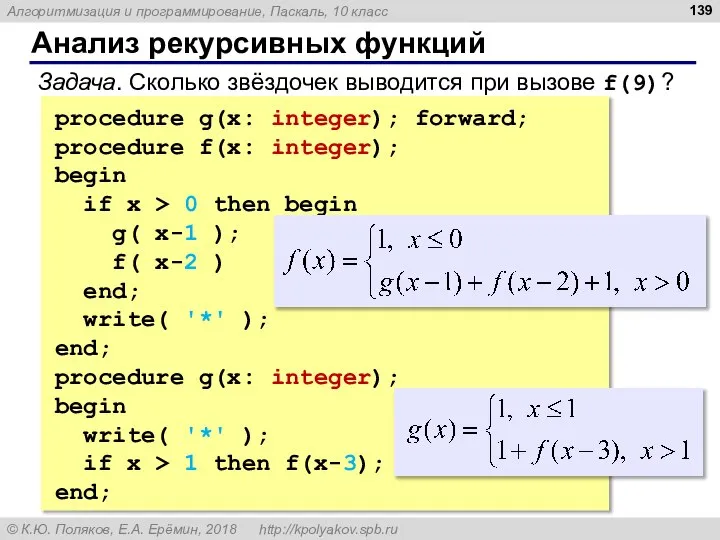 Алгоритмизация и программирование, Паскаль, 10 класс

139

Анализ рекурсивных функций

Задача. Сколько звёздочек выводится при вызове f(9)?

procedure g(x: integer); forward;
procedure f(x: integer);
begin
  if x > 0 then begin
    g( x-1 );
    f( x-2 )
  end;
  write( '*' );
end;
procedure g(x: integer);
begin
  write( '*' );
  if x > 1 then f(x-3);
end;

$f(x) = \begin{cases} 1, & x \le 0 \\ g(x-1) + f(x-2) + 1, & x > 0 \end{cases}$

$g(x) = \begin{cases} 1, & x \le 1 \\ 1 + f(x-3), & x > 1 \end{cases}$

© К.Ю. Поляков, Е.А. Ерёмин, 2018     http://kpolyakov.spb.ru